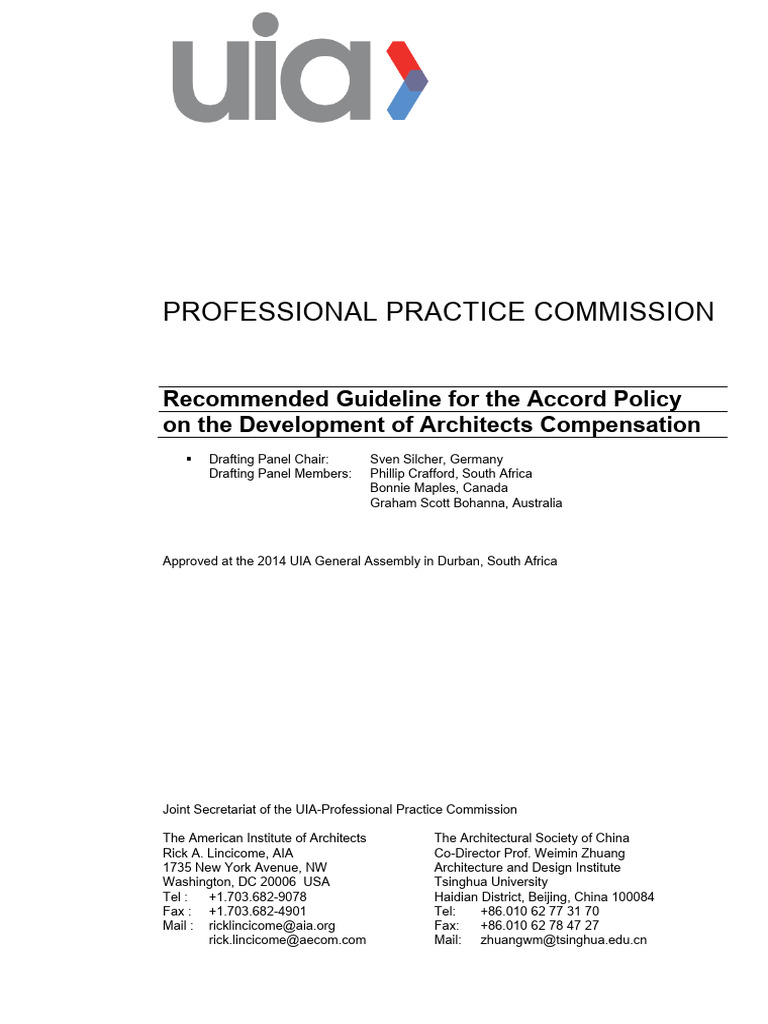 uia

PROFESSIONAL PRACTICE COMMISSION

Recommended Guideline for the Accord Policy on the Development of Architects Compensation

▪ Drafting Panel Chair: Sven Silcher, Germany
Drafting Panel Members: Phillip Crafford, South Africa
Bonnie Maples, Canada
Graham Scott Bohanna, Australia

Approved at the 2014 UIA General Assembly in Durban, South Africa

Joint Secretariat of the UIA-Professional Practice Commission

The American Institute of Architects
Rick A. Lincicome, AIA
1735 New York Avenue, NW
Washington, DC 20006 USA
Tel : +1.703.682-9078
Fax : +1.703.682-4901
Mail : ricklincicome@aia.org
rick.lincicome@aecom.com

The Architectural Society of China
Co-Director Prof. Weimin Zhuang
Architecture and Design Institute
Tsinghua University
Haidian District, Beijing, China 100084
Tel: +86.010 62 77 31 70
Fax: +86.010 62 78 47 27
Mail: zhuangwm@tsinghua.edu.cn